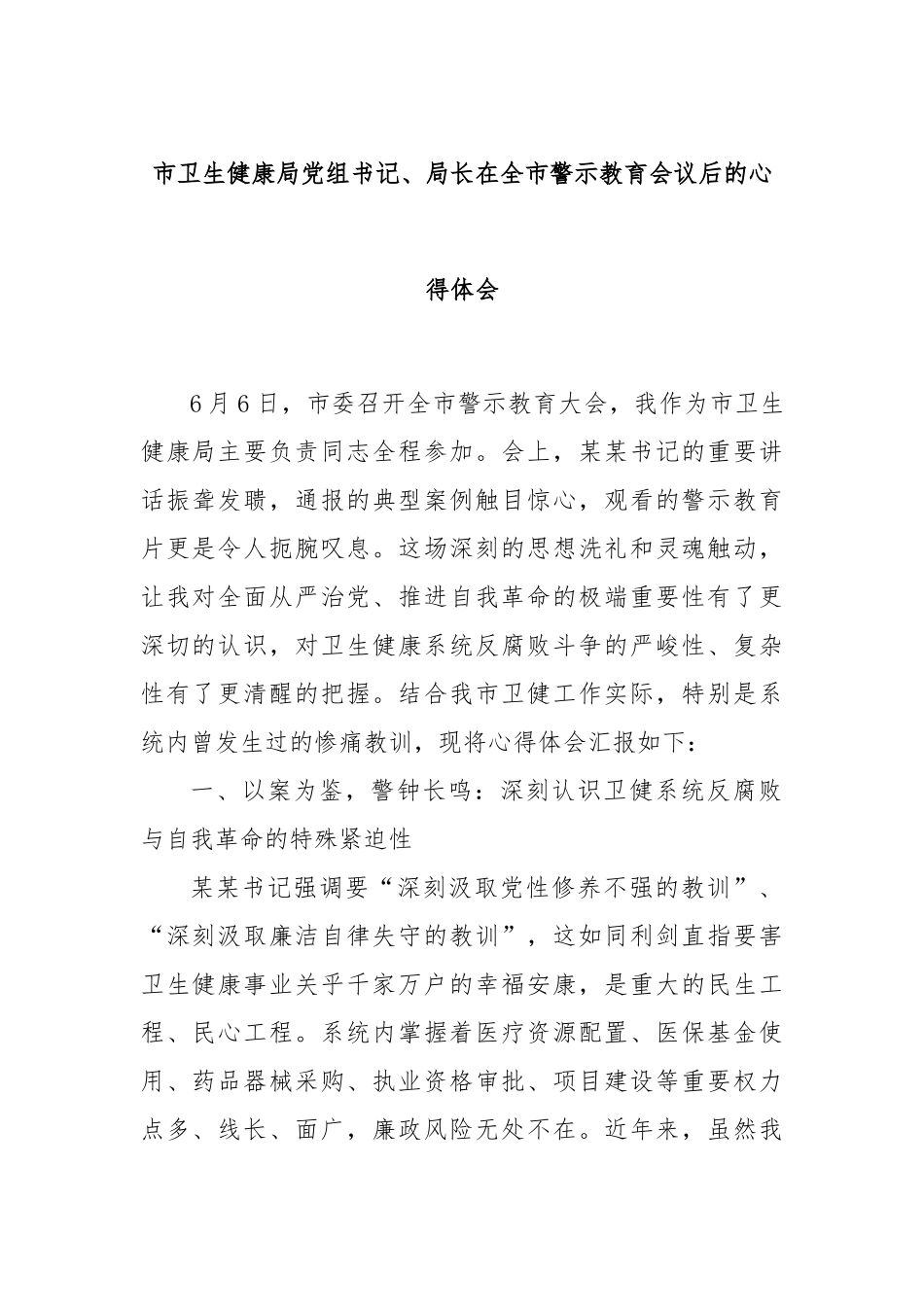 市卫生健康局党组书记、局长在全市警示教育会议后的心得体会

6月6日，市委召开全市警示教育大会，我作为市卫生健康局主要负责同志全程参加。会上，某某书记的重要讲话振聋发聩，通报的典型案例触目惊心，观看的警示教育片更是令人扼腕叹息。这场深刻的思想洗礼和灵魂触动，让我对全面从严治党、推进自我革命的极端重要性有了更深切的认识，对卫生健康系统反腐败斗争的严峻性、复杂性有了更清醒的把握。结合我市卫健工作实际，特别是系统内曾发生过的惨痛教训，现将心得体会汇报如下：

一、以案为鉴，警钟长鸣：深刻认识卫健系统反腐败与自我革命的特殊紧迫性

某某书记强调要“深刻汲取党性修养不强的教训”、“深刻汲取廉洁自律失守的教训”，这如同利剑直指要害卫生健康事业关乎千家万户的幸福安康，是重大的民生工程、民心工程。系统内掌握着医疗资源配置、医保基金使用、药品器械采购、执业资格审批、项目建设等重要权力点多、线长、面广，廉政风险无处不在。近年来，虽然我